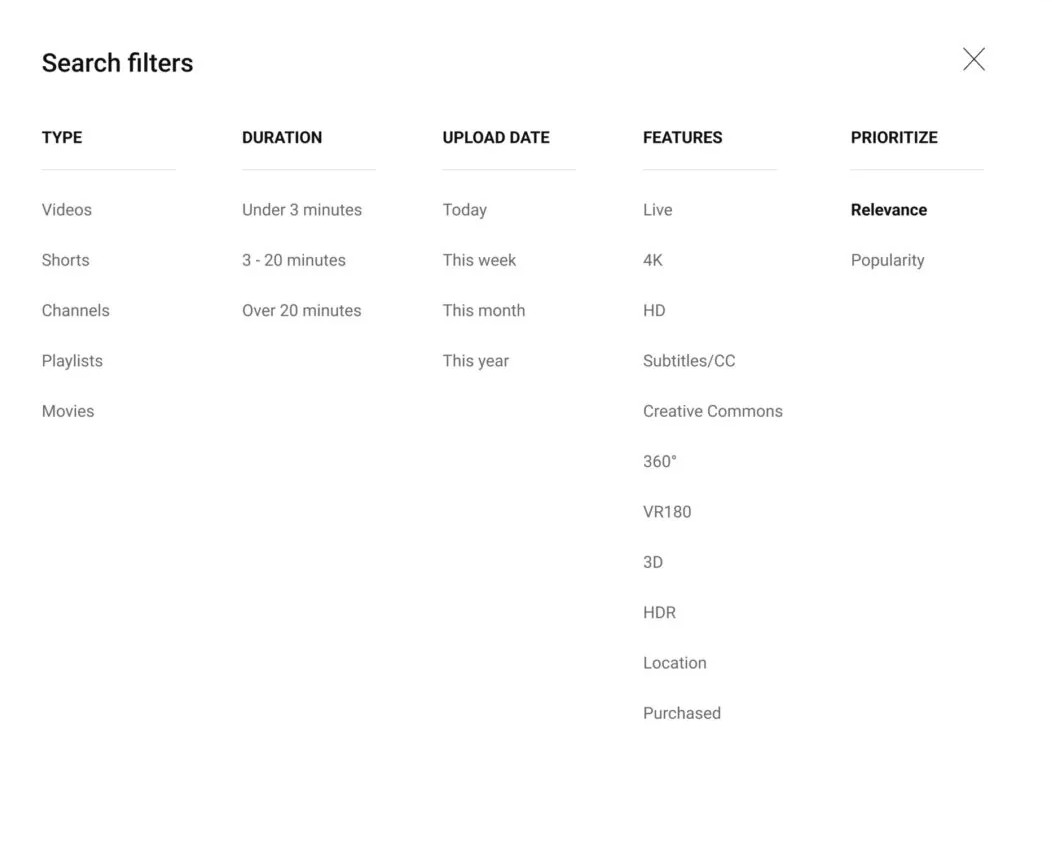 Search filters

TYPE

Videos

Shorts

Channels

Playlists

Movies

DURATION

Under 3 minutes

3 - 20 minutes

Over 20 minutes

UPLOAD DATE

Today

This week

This month

This year

FEATURES

Live

4K

HD

Subtitles/CC

Creative Commons

360°

VR180

3D

HDR

Location

Purchased

PRIORITIZE

Relevance

Popularity